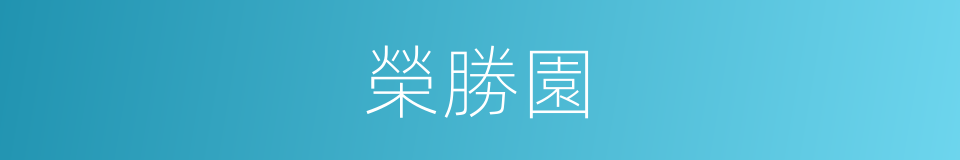 榮勝園